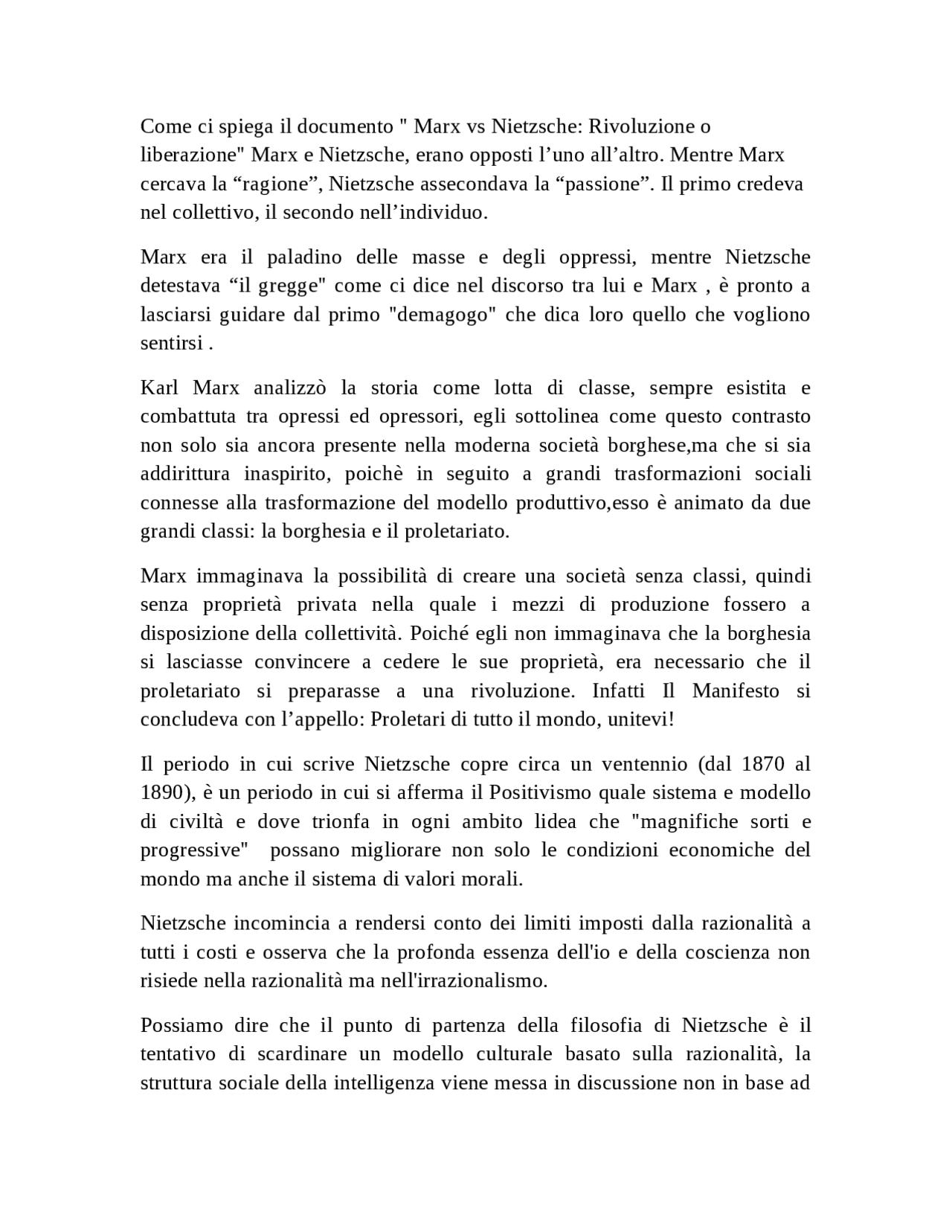 Come ci spiega il documento " Marx vs Nietzsche: Rivoluzione o liberazione" Marx e Nietzsche, erano opposti l'uno all'altro. Mentre Marx cercava la "ragione", Nietzsche assecondava la "passione". Il primo credeva nel collettivo, il secondo nell'individuo.

Marx era il paladino delle masse e degli oppressi, mentre Nietzsche detestava "il gregge" come ci dice nel discorso tra lui e Marx , è pronto a lasciarsi guidare dal primo "demagogo" che dica loro quello che vogliono sentirsi .

Karl Marx analizzò la storia come lotta di classe, sempre esistita e combattuta tra opressi ed opressori, egli sottolinea come questo contrasto non solo sia ancora presente nella moderna società borghese,ma che si sia addirittura inaspirito, poichè in seguito a grandi trasformazioni sociali connesse alla trasformazione del modello produttivo,esso è animato da due grandi classi: la borghesia e il proletariato.

Marx immaginava la possibilità di creare una società senza classi, quindi senza proprietà privata nella quale i mezzi di produzione fossero a disposizione della collettività. Poiché egli non immaginava che la borghesia si lasciasse convincere a cedere le sue proprietà, era necessario che il proletariato si preparasse a una rivoluzione. Infatti Il Manifesto si concludeva con l'appello: Proletari di tutto il mondo, unitevi!

Il periodo in cui scrive Nietzsche copre circa un ventennio (dal 1870 al 1890), è un periodo in cui si afferma il Positivismo quale sistema e modello di civiltà e dove trionfa in ogni ambito lidea che "magnifiche sorti e progressive"  possano migliorare non solo le condizioni economiche del mondo ma anche il sistema di valori morali.

Nietzsche incomincia a rendersi conto dei limiti imposti dalla razionalità a tutti i costi e osserva che la profonda essenza dell'io e della coscienza non risiede nella razionalità ma nell'irrazionalismo.

Possiamo dire che il punto di partenza della filosofia di Nietzsche è il tentativo di scardinare un modello culturale basato sulla razionalità, la struttura sociale della intelligenza viene messa in discussione non in base ad